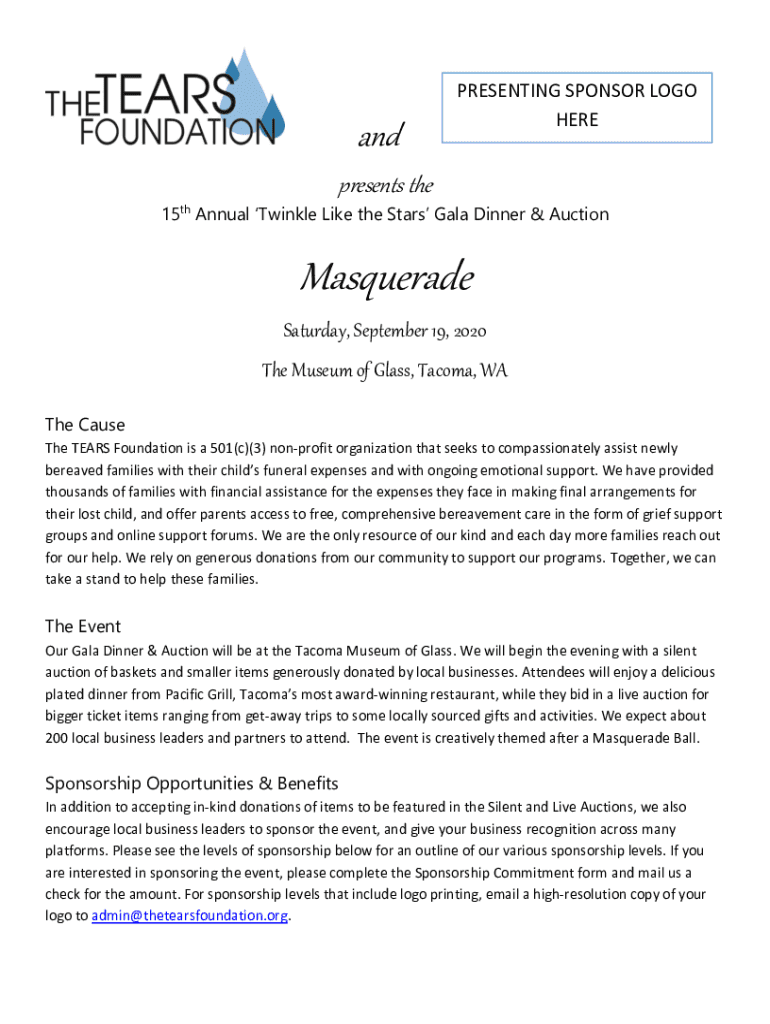 THE TEARS FOUNDATION

and

PRESENTING SPONSOR LOGO HERE

presents the
15th Annual 'Twinkle Like the Stars' Gala Dinner & Auction

Masquerade

Saturday, September 19, 2020

The Museum of Glass, Tacoma, WA

The Cause
The TEARS Foundation is a 501(c)(3) non-profit organization that seeks to compassionately assist newly bereaved families with their child's funeral expenses and with ongoing emotional support. We have provided thousands of families with financial assistance for the expenses they face in making final arrangements for their lost child, and offer parents access to free, comprehensive bereavement care in the form of grief support groups and online support forums. We are the only resource of our kind and each day more families reach out for our help. We rely on generous donations from our community to support our programs. Together, we can take a stand to help these families.

The Event
Our Gala Dinner & Auction will be at the Tacoma Museum of Glass. We will begin the evening with a silent auction of baskets and smaller items generously donated by local businesses. Attendees will enjoy a delicious plated dinner from Pacific Grill, Tacoma's most award-winning restaurant, while they bid in a live auction for bigger ticket items ranging from get-away trips to some locally sourced gifts and activities. We expect about 200 local business leaders and partners to attend. The event is creatively themed after a Masquerade Ball.

Sponsorship Opportunities & Benefits
In addition to accepting in-kind donations of items to be featured in the Silent and Live Auctions, we also encourage local business leaders to sponsor the event, and give your business recognition across many platforms. Please see the levels of sponsorship below for an outline of our various sponsorship levels. If you are interested in sponsoring the event, please complete the Sponsorship Commitment form and mail us a check for the amount. For sponsorship levels that include logo printing, email a high-resolution copy of your logo to admin@thetearsfoundation.org.